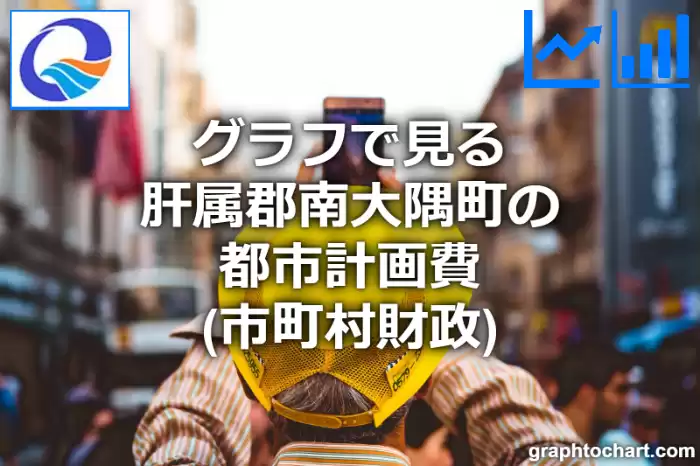 グラフで見る
肝属郡南大隅町の
都市計画費
(市町村財政)

graphtochart.com